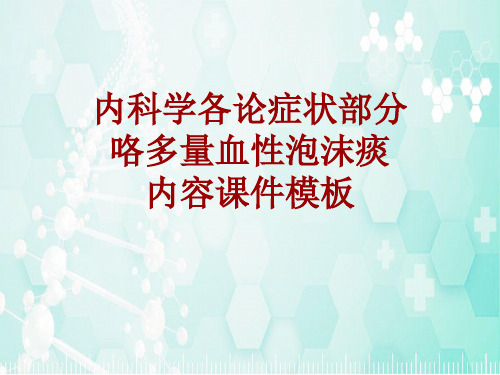 内科学各论症状部分
咯多量血性泡沫痰
内容课件模板